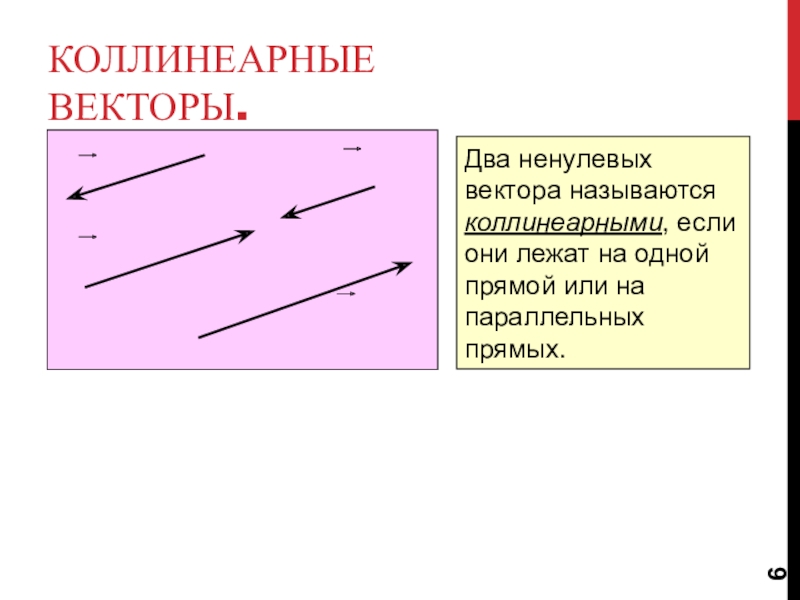 КОЛЛИНЕАРНЫЕ ВЕКТОРЫ.

Два ненулевых вектора называются коллинеарными, если они лежат на одной прямой или на параллельных прямых.

6